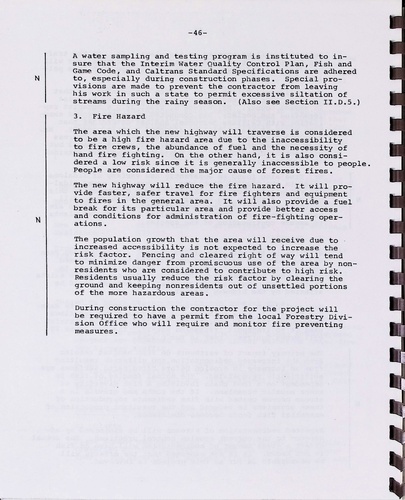 -46-

N

A water sampling and testing program is instituted to insure that the Interim Water Quality Control Plan, Fish and Game Code, and Caltrans Standard Specifications are adhered to, especially during construction phases. Special provisions are made to prevent the contractor from leaving his work in such a state to permit excessive siltation of streams during the rainy season. (Also see Section II.D.5.)

3. Fire Hazard

The area which the new highway will traverse is considered to be a high fire hazard area due to the inaccessibility to fire crews, the abundance of fuel and the necessity of hand fire fighting. On the other hand, it is also considered a low risk since it is generally inaccessible to people. People are considered the major cause of forest fires.

N

The new highway will reduce the fire hazard. It will provide faster, safer travel for fire fighters and equipment to fires in the general area. It will also provide a fuel break for its particular area and provide better access and conditions for administration of fire-fighting operations.

The population growth that the area will receive due to increased accessibility is not expected to increase the risk factor. Fencing and cleared right of way will tend to minimize danger from promiscuous use of the area by nonresidents who are considered to contribute to high risk. Residents usually reduce the risk factor by clearing the ground and keeping nonresidents out of unsettled portions of the more hazardous areas.

During construction the contractor for the project will be required to have a permit from the local Forestry Division Office who will require and monitor fire preventing measures.